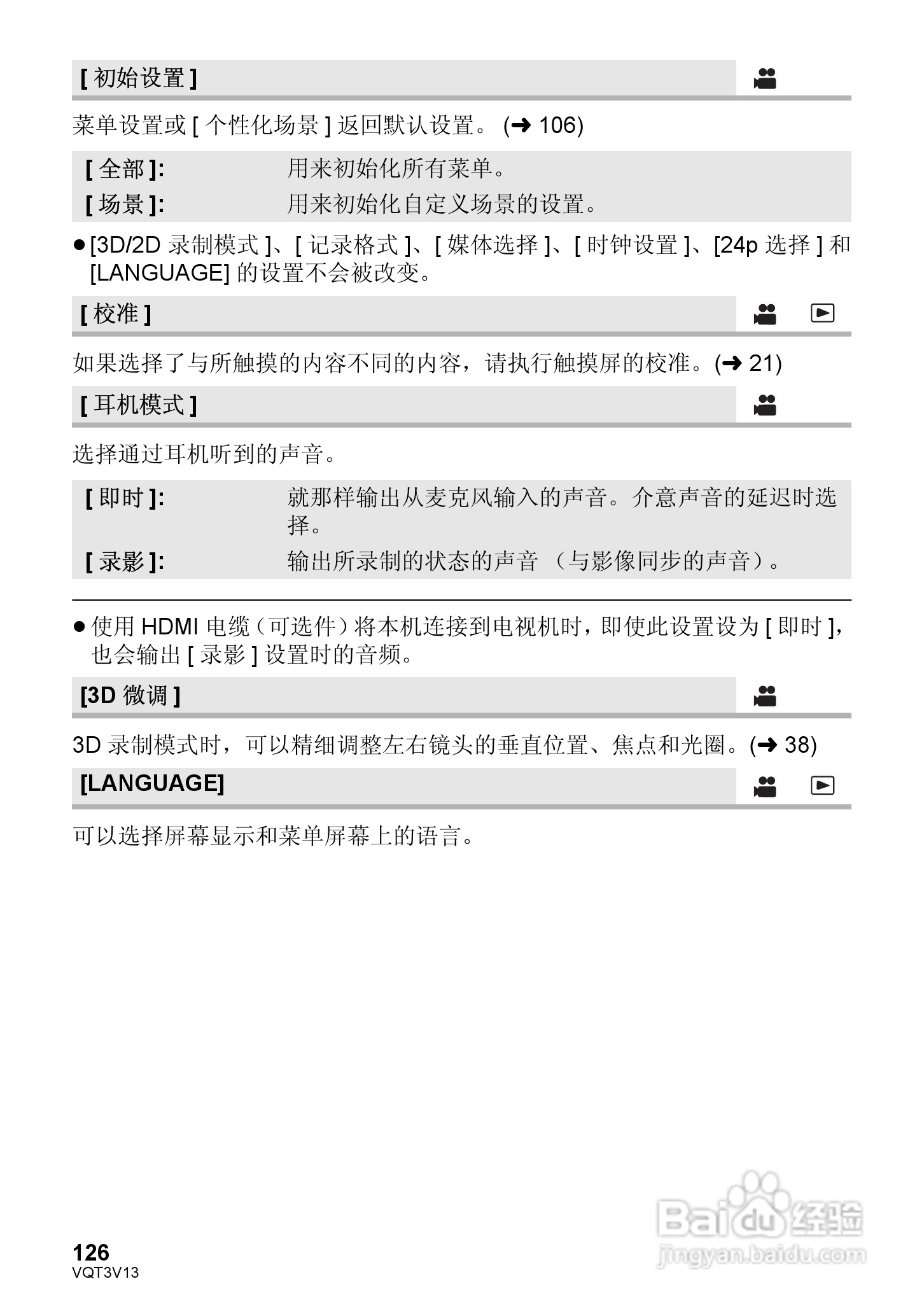 [ 初始设置 ]

菜单设置或 [ 个性化场景 ] 返回默认设置。 (➜ 106)

| [ 全部 ]: | 用来初始化所有菜单。 |
|---|---|
| [ 场景 ]: | 用来初始化自定义场景的设置。 |

● [3D/2D 录制模式 ]、[ 记录格式 ]、[ 媒体选择 ]、[ 时钟设置 ]、[24p 选择 ] 和 [LANGUAGE] 的设置不会被改变。

[ 校准 ]

如果选择了与所触摸的内容不同的内容，请执行触摸屏的校准。(➜ 21)

[ 耳机模式 ]

选择通过耳机听到的声音。

| [ 即时 ]: | 就那样输出从麦克风输入的声音。介意声音的延迟时选择。 |
|---|---|
| [ 录影 ]: | 输出所录制的状态的声音 （与影像同步的声音）。 |

● 使用 HDMI 电缆（可选件）将本机连接到电视机时，即使此设置设为 [ 即时 ]，也会输出 [ 录影 ] 设置时的音频。

[3D 微调 ]

3D 录制模式时，可以精细调整左右镜头的垂直位置、焦点和光圈。(➜ 38)

[LANGUAGE]

可以选择屏幕显示和菜单屏幕上的语言。

126
VQT3V13

Baidu 经验
jingyan.baidu.com